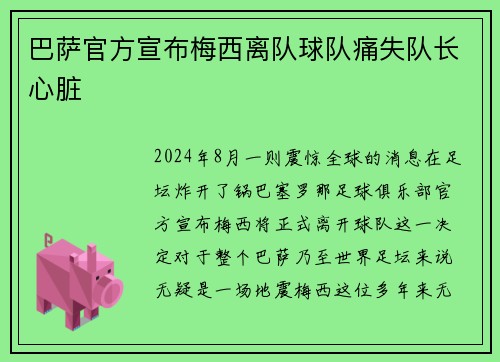 巴萨官方宣布梅西离队球队痛失队长心脏

2024年8月一则震惊全球的消息在足坛炸开了锅巴塞罗那足球俱乐部官方宣布梅西将正式离开球队这一决定对于整个巴萨乃至世界足坛来说无疑是一场地震梅西这位多年来无